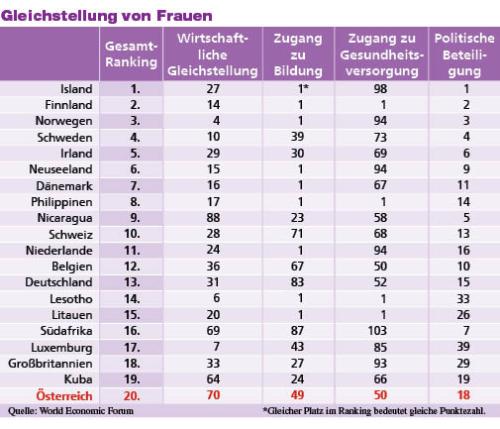 Gleichstellung von Frauen

| | Gesamt-Ranking | Wirtschaftliche Gleichstellung | Zugang zu Bildung | Zugang zu Gesundheitsversorgung | Politische Beteiligung |
|---|---|---|---|---|---|
| Island | 1. | 27 | 1* | 98 | 1 |
| Finnland | 2. | 14 | 1 | 1 | 2 |
| Norwegen | 3. | 4 | 1 | 94 | 3 |
| Schweden | 4. | 10 | 39 | 73 | 4 |
| Irland | 5. | 29 | 30 | 69 | 6 |
| Neuseeland | 6. | 15 | 1 | 94 | 9 |
| Dänemark | 7. | 16 | 1 | 67 | 11 |
| Philippinen | 8. | 17 | 1 | 1 | 14 |
| Nicaragua | 9. | 88 | 23 | 58 | 5 |
| Schweiz | 10. | 28 | 71 | 68 | 13 |
| Niederlande | 11. | 24 | 1 | 94 | 16 |
| Belgien | 12. | 36 | 67 | 50 | 10 |
| Deutschland | 13. | 31 | 83 | 52 | 15 |
| Lesotho | 14. | 6 | 1 | 1 | 33 |
| Litauen | 15. | 20 | 1 | 1 | 26 |
| Südafrika | 16. | 69 | 87 | 103 | 7 |
| Luxemburg | 17. | 7 | 43 | 85 | 39 |
| Großbritannien | 18. | 33 | 27 | 93 | 29 |
| Kuba | 19. | 64 | 24 | 66 | 19 |
| Österreich | 20. | 70 | 49 | 50 | 18 |

Quelle: World Economic Forum

*Gleicher Platz im Ranking bedeutet gleiche Punktezahl.